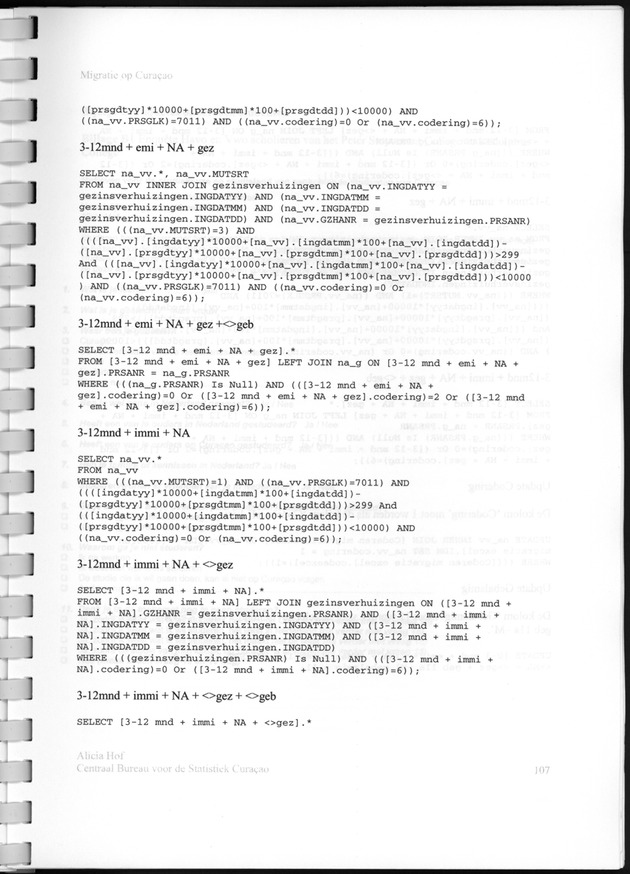 Migratie op Curaçao

([prsgdtyy]*10000+[prsgdtmm]*100+[prsgdtdd]))<10000) AND ((na_vv.PRSGLK)=7011) AND ((na_vv.codering)=0 Or (na_vv.codering)=6));

3-12mnd + emi + NA + gez

SELECT na_vv.*, na_vv.MUTSRT
FROM na_vv INNER JOIN gezinsverhuizingen ON (na_vv.INGDATYY = gezinsverhuizingen.INGDATYY) AND (na_vv.INGDATMM = gezinsverhuizingen.INGDATMM) AND (na_vv.INGDATDD = gezinsverhuizingen.INGDATDD) AND (na_vv.GZHANR = gezinsverhuizingen.PRSANR)
WHERE (((na_vv.MUTSRT)=3) AND
((([na_vv].[ingdatyy]*10000+[na_vv].[ingdatmm]*100+[na_vv].[ingdatdd])-([na_vv].[prsgdtyy]*10000+[na_vv].[prsgdtmm]*100+[na_vv].[prsgdtdd]))>299
And (([na_vv].[ingdatyy]*10000+[na_vv].[ingdatmm]*100+[na_vv].[ingdatdd])-([na_vv].[prsgdtyy]*10000+[na_vv].[prsgdtmm]*100+[na_vv].[prsgdtdd]))<10000
) AND ((na_vv.PRSGLK)=7011) AND ((na_vv.codering)=0 Or (na_vv.codering)=6));

3-12mnd + emi + NA + gez +<>geb

SELECT [3-12 mnd + emi + NA + gez].*
FROM [3-12 mnd + emi + NA + gez] LEFT JOIN na_g ON [3-12 mnd + emi + NA + gez].PRSANR = na_g.PRSANR
WHERE (((na_g.PRSANR) Is Null) AND (([3-12 mnd + emi + NA + gez].codering)=0 Or ([3-12 mnd + emi + NA + gez].codering)=2 Or ([3-12 mnd + emi + NA + gez].codering)=6));

3-12mnd + immi + NA

SELECT na_vv.*
FROM na_vv
WHERE (((na_vv.MUTSRT)=1) AND ((na_vv.PRSGLK)=7011) AND
((([ingdatyy]*10000+[ingdatmm]*100+[ingdatdd])-([prsgdtyy]*10000+[prsgdtmm]*100+[prsgdtdd]))>299 And
(([ingdatyy]*10000+[ingdatmm]*100+[ingdatdd])-([prsgdtyy]*10000+[prsgdtmm]*100+[prsgdtdd]))<10000) AND
((na_vv.codering)=0 Or (na_vv.codering)=6));

3-12mnd + immi + NA + <>gez

SELECT [3-12 mnd + immi + NA].*
FROM [3-12 mnd + immi + NA] LEFT JOIN gezinsverhuizingen ON ([3-12 mnd + immi + NA].GZHANR = gezinsverhuizingen.PRSANR) AND ([3-12 mnd + immi + NA].INGDATYY = gezinsverhuizingen.INGDATYY) AND ([3-12 mnd + immi + NA].INGDATMM = gezinsverhuizingen.INGDATMM) AND ([3-12 mnd + immi + NA].INGDATDD = gezinsverhuizingen.INGDATDD)
WHERE (((gezinsverhuizingen.PRSANR) Is Null) AND (([3-12 mnd + immi + NA].codering)=0 Or ([3-12 mnd + immi + NA].codering)=6));

3-12mnd + immi + NA + <>gez + <>geb

SELECT [3-12 mnd + immi + NA + <>gez].*

Alicia Hof
Centraal Bureau voor de Statistiek Curaçao

107